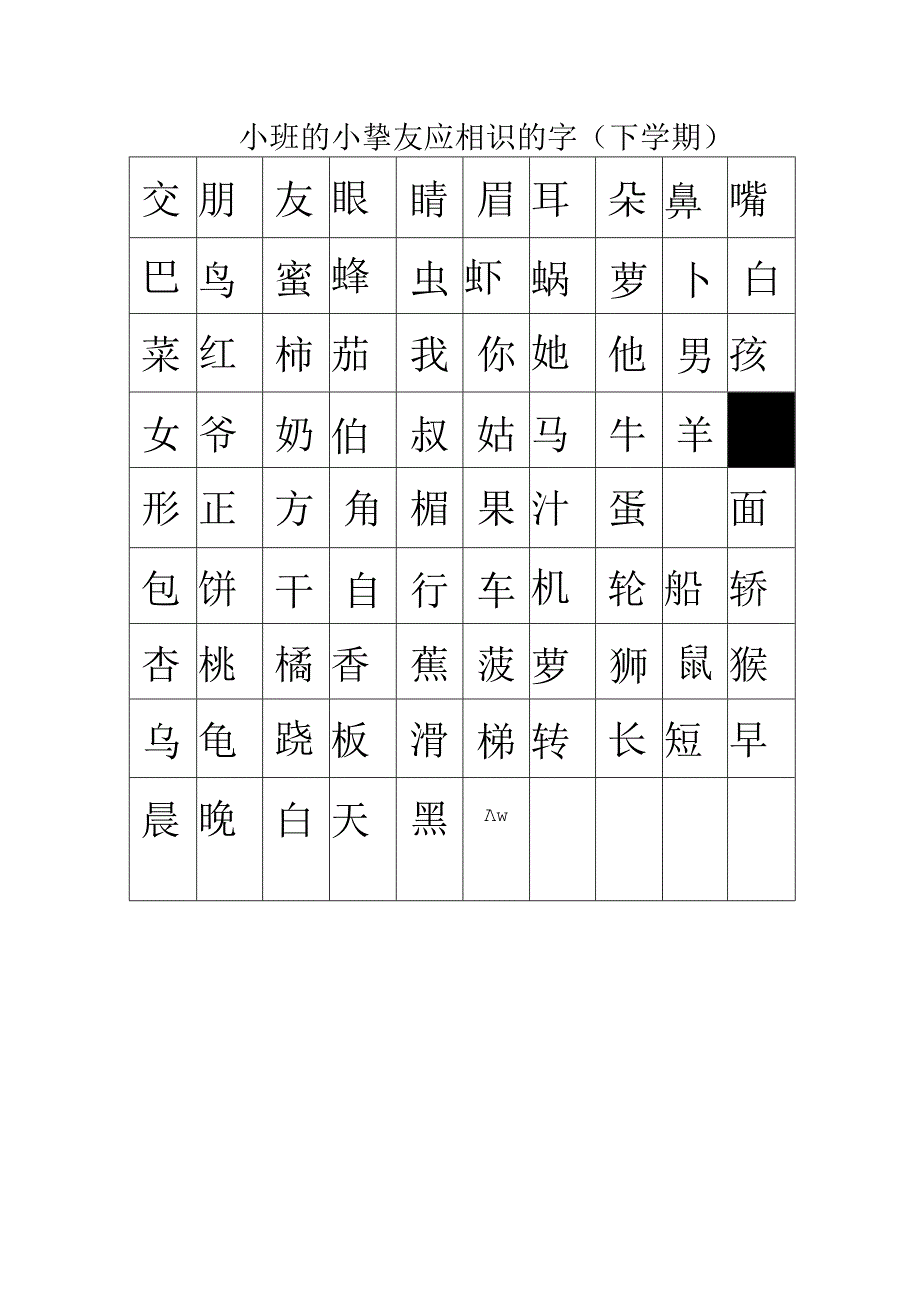 小班的小挚友应相识的字（下学期）

| 交 | 朋 | 友 | 眼 | 睛 | 眉 | 耳 | 朵 | 鼻 | 嘴 |
|---|---|---|---|---|---|---|---|---|---|
| 巴 | 鸟 | 蜜 | 蜂 | 虫 | 虾 | 蜗 | 萝 | 卜 | 白 |
| 菜 | 红 | 柿 | 茄 | 我 | 你 | 她 | 他 | 男 | 孩 |
| 女 | 爷 | 奶 | 伯 | 叔 | 姑 | 马 | 牛 | 羊 |  |
| 形 | 正 | 方 | 角 | 楣 | 果 | 汁 | 蛋 |  | 面 |
| 包 | 饼 | 干 | 自 | 行 | 车 | 机 | 轮 | 船 | 轿 |
| 杏 | 桃 | 橘 | 香 | 蕉 | 菠 | 萝 | 狮 | 鼠 | 猴 |
| 乌 | 龟 | 跷 | 板 | 滑 | 梯 | 转 | 长 | 短 | 早 |
| 晨 | 晚 | 白 | 天 | 黑 | Λw |  |  |  |  |